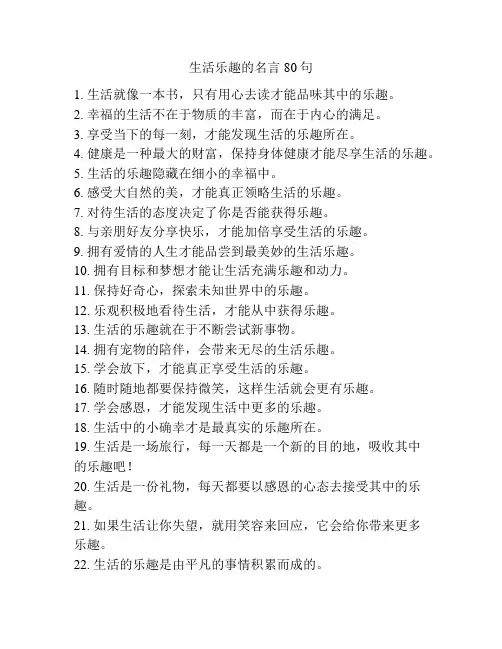 生活乐趣的名言 80 句

1. 生活就像一本书，只有用心去读才能品味其中的乐趣。
2. 幸福的生活不在于物质的丰富，而在于内心的满足。
3. 享受当下的每一刻，才能发现生活的乐趣所在。
4. 健康是一种最大的财富，保持身体健康才能尽享生活的乐趣。
5. 生活的乐趣隐藏在细小的幸福中。
6. 感受大自然的美，才能真正领略生活的乐趣。
7. 对待生活的态度决定了你是否能获得乐趣。
8. 与亲朋好友分享快乐，才能加倍享受生活的乐趣。
9. 拥有爱情的人生才能品尝到最美妙的生活乐趣。
10. 拥有目标和梦想才能让生活充满乐趣和动力。
11. 保持好奇心，探索未知世界中的乐趣。
12. 乐观积极地看待生活，才能从中获得乐趣。
13. 生活的乐趣就在于不断尝试新事物。
14. 拥有宠物的陪伴，会带来无尽的生活乐趣。
15. 学会放下，才能真正享受生活的乐趣。
16. 随时随地都要保持微笑，这样生活就会更有乐趣。
17. 学会感恩，才能发现生活中更多的乐趣。
18. 生活中的小确幸才是最真实的乐趣所在。
19. 生活是一场旅行，每一天都是一个新的目的地，吸收其中的乐趣吧！
20. 生活是一份礼物，每天都要以感恩的心态去接受其中的乐趣。
21. 如果生活让你失望，就用笑容来回应，它会给你带来更多乐趣。
22. 生活的乐趣是由平凡的事情积累而成的。